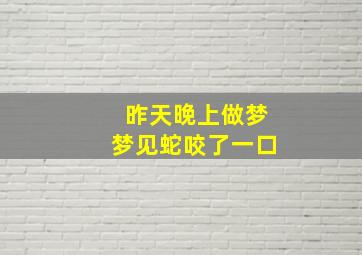 昨天晚上做梦
梦见蛇咬了一口